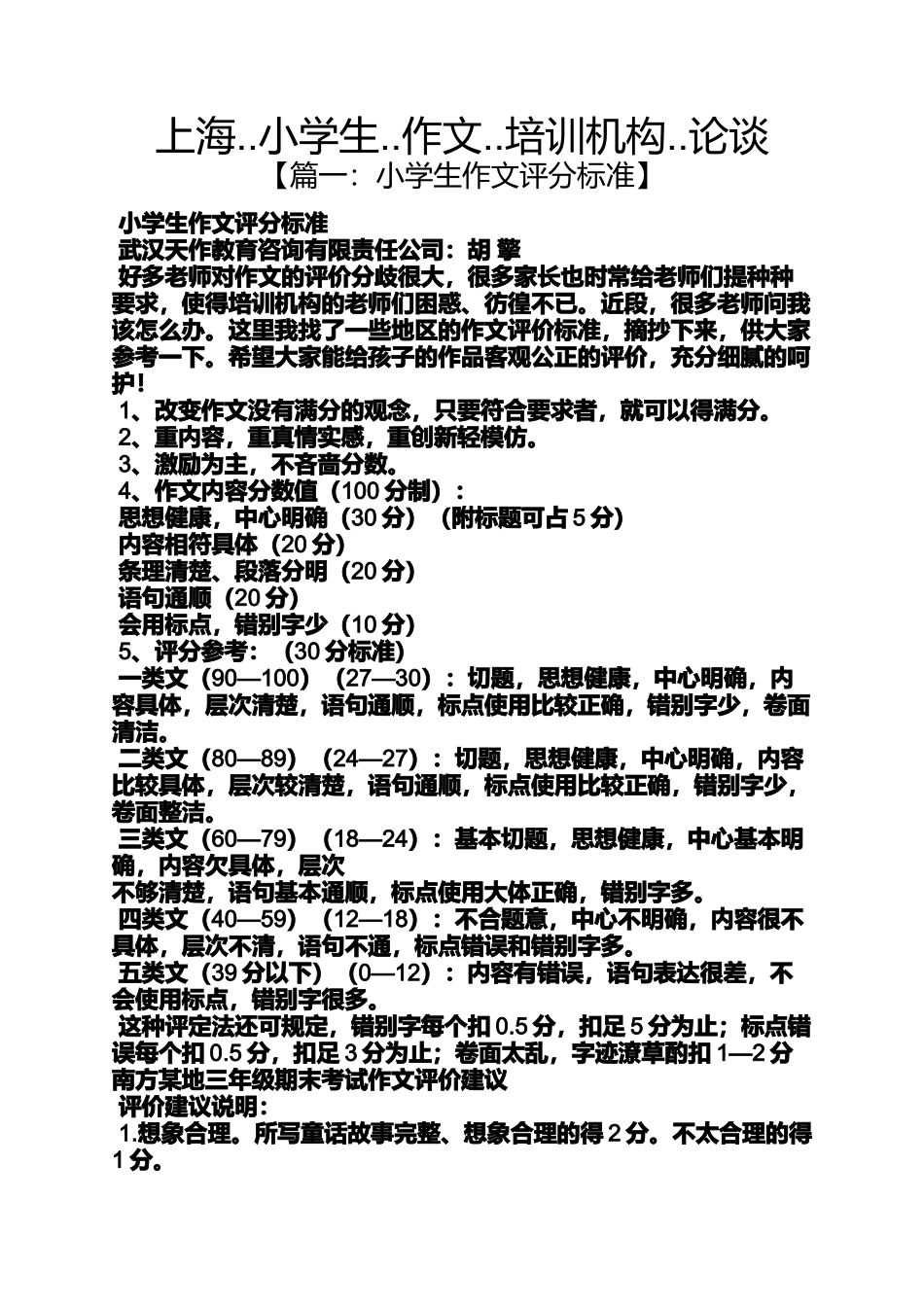 上海..小学生..作文..培训机构..论谈
【篇一：小学生作文评分标准】

小学生作文评分标准
武汉天作教育咨询有限责任公司：胡 擎
好多老师对作文的评价分歧很大，很多家长也时常给老师们提种种要求，使得培训机构的老师们困惑、彷徨不已。近段，很多老师问我该怎么办。这里我找了一些地区的作文评价标准，摘抄下来，供大家参考一下。希望大家能给孩子的作品客观公正的评价，充分细腻的呵护！
1、改变作文没有满分的观念，只要符合要求者，就可以得满分。
2、重内容，重真情实感，重创新轻模仿。
3、激励为主，不吝啬分数。
4、作文内容分数值（100 分制）：
思想健康，中心明确（30 分）（附标题可占 5 分）
内容相符具体（20 分）
条理清楚、段落分明（20 分）
语句通顺（20 分）
会用标点，错别字少（10 分）
5、评分参考：（30 分标准）
一类文（90—100）（27—30）：切题，思想健康，中心明确，内容具体，层次清楚，语句通顺，标点使用比较正确，错别字少，卷面清洁。
二类文（80—89）（24—27）：切题，思想健康，中心明确，内容比较具体，层次较清楚，语句通顺，标点使用比较正确，错别字少，卷面整洁。
三类文（60—79）（18—24）：基本切题，思想健康，中心基本明确，内容欠具体，层次
不够清楚，语句基本通顺，标点使用大体正确，错别字多。
四类文（40—59）（12—18）：不合题意，中心不明确，内容很不具体，层次不清，语句不通，标点错误和错别字多。
五类文（39 分以下）（0—12）：内容有错误，语句表达很差，不会使用标点，错别字很多。
这种评定法还可规定，错别字每个扣 0.5 分，扣足 5 分为止；标点错误每个扣 0.5 分，扣足 3 分为止；卷面太乱，字迹潦草酌扣 1—2 分
南方某地三年级期末考试作文评价建议
评价建议说明：
1.想象合理。所写童话故事完整、想象合理的得 2 分。不太合理的得 1 分。